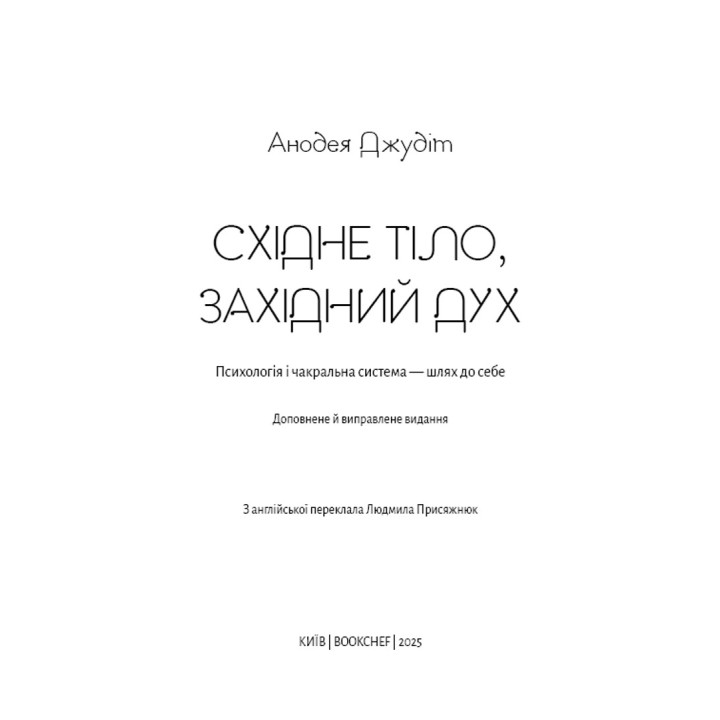 Анодея Джудіт

СХІДНЕ ТІЛО, ЗАХІДНИЙ ДУХ

Психологія і чакральна система — шлях до себе

Доповнене й виправлене видання

З англійської переклала Людмила Присяжнюк

КИЇВ | BOOKCHEF | 2025